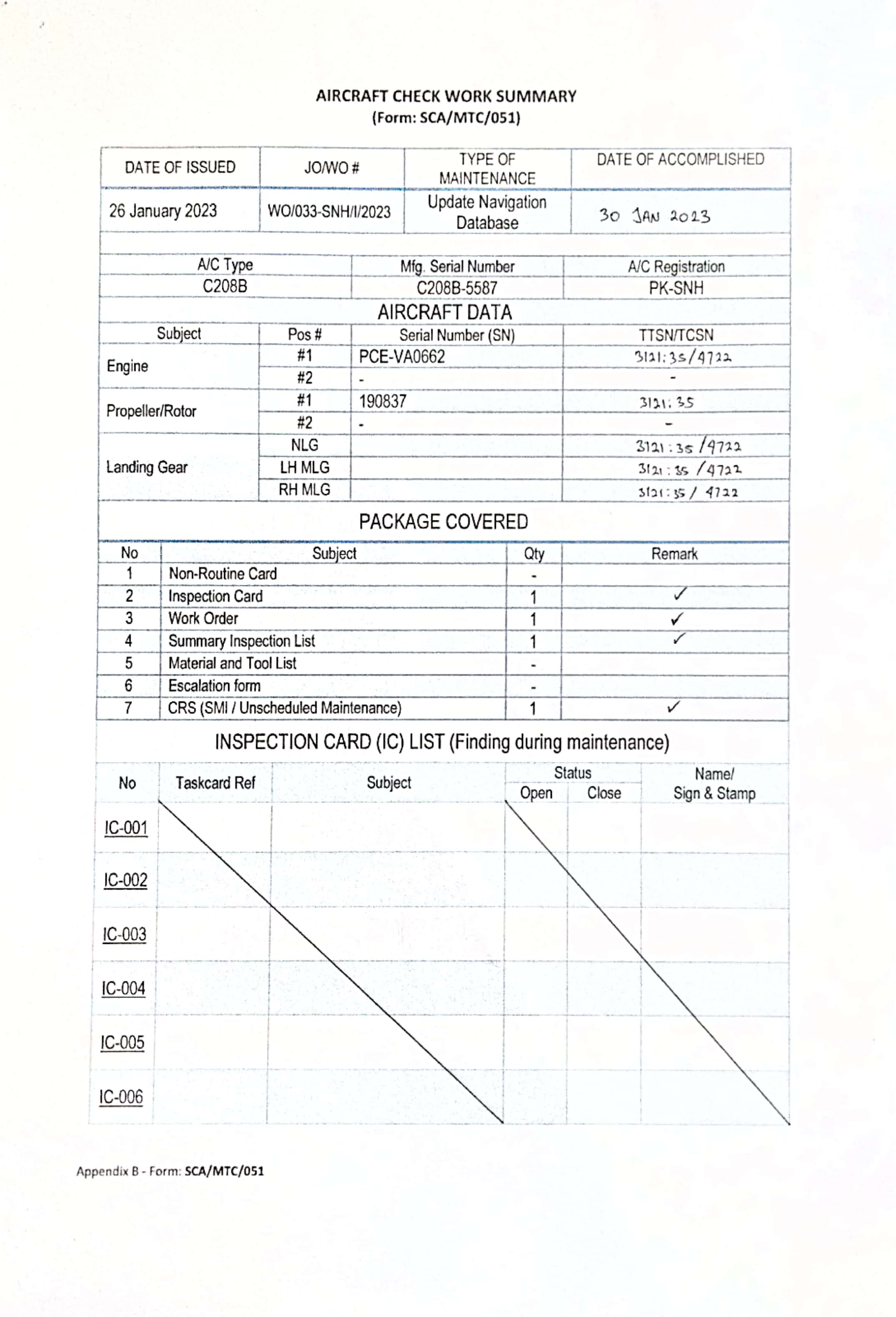 AIRCRAFT CHECK WORK SUMMARY
(Form: SCA/MTC/051)

| DATE OF ISSUED | JO/WO # | TYPE OF MAINTENANCE | DATE OF ACCOMPLISHED |
|---|---|---|---|
| 26 January 2023 | WO/033-SNH/I/2023 | Update Navigation Database | 30 JAN 2023 |

| A/C Type | Mfg. Serial Number | A/C Registration |
|---|---|---|
| C208B | C208B-5587 | PK-SNH |

AIRCRAFT DATA

| Subject | Pos # | Serial Number (SN) | TTSN/TCSN |
|---|---|---|---|
| Engine | #1 | PCE-VA0662 | 3121:35/4722 |
| | #2 | - | - |
| Propeller/Rotor | #1 | 190837 | 3121:35 |
| | #2 | - | - |
| Landing Gear | NLG | | 3121:35/4722 |
| | LH MLG | | 3121:35/4722 |
| | RH MLG | | 3121:35/4722 |

PACKAGE COVERED

| No | Subject | Qty | Remark |
|---|---|---|---|
| 1 | Non-Routine Card | - | |
| 2 | Inspection Card | 1 | ✓ |
| 3 | Work Order | 1 | ✓ |
| 4 | Summary Inspection List | 1 | ✓ |
| 5 | Material and Tool List | - | |
| 6 | Escalation form | - | |
| 7 | CRS (SMI / Unscheduled Maintenance) | 1 | ✓ |

INSPECTION CARD (IC) LIST (Finding during maintenance)

| No | Taskcard Ref | Subject | Status Open | Status Close | Name/ Sign & Stamp |
|---|---|---|---|---|---|
| IC-001 | | | | | |
| IC-002 | | | | | |
| IC-003 | | | | | |
| IC-004 | | | | | |
| IC-005 | | | | | |
| IC-006 | | | | | |

Appendix B - Form: SCA/MTC/051